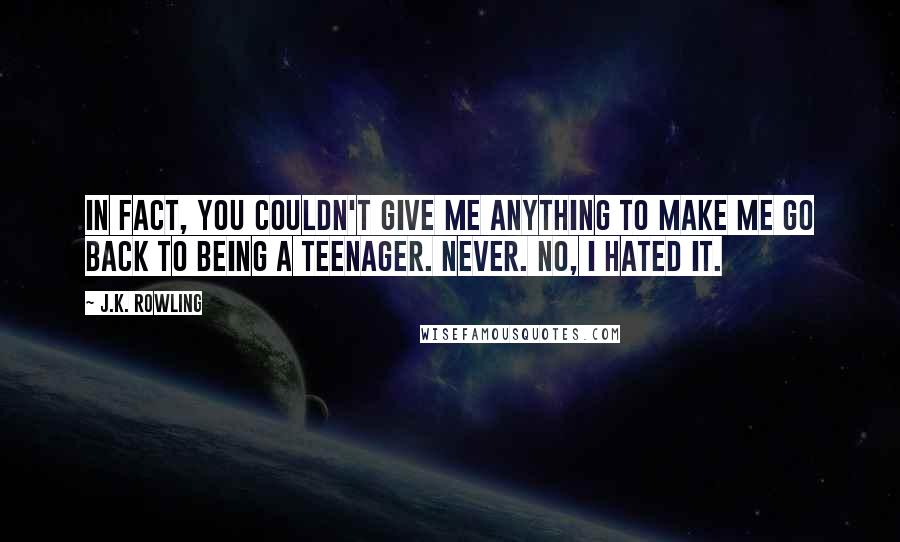 IN FACT, YOU COULDN'T GIVE ME ANYTHING TO MAKE ME GO BACK TO BEING A TEENAGER. NEVER. NO, I HATED IT.

~ J.K. ROWLING

WISEFAMOUSQUOTES.COM